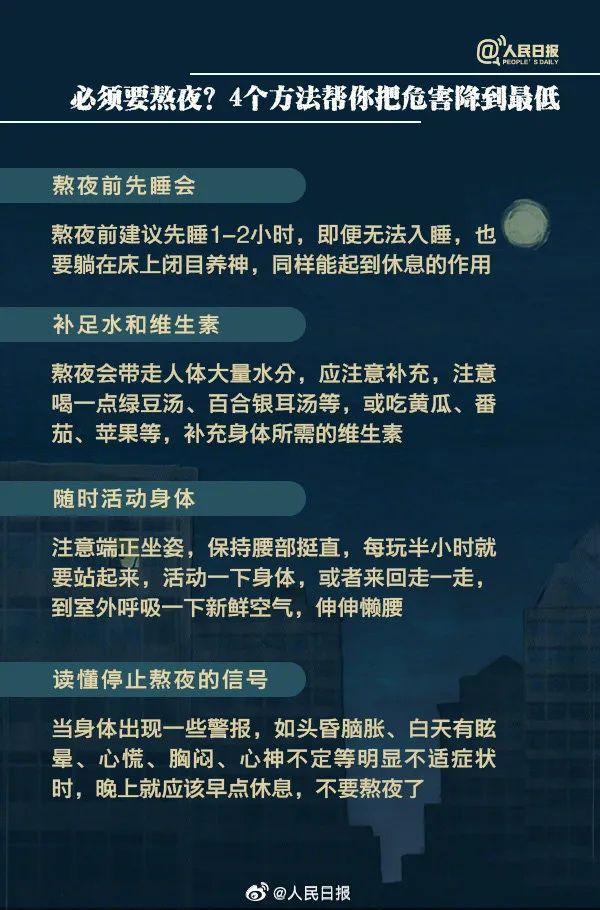 @人民日报
PEOPLE'S DAILY

必须要熬夜？4个方法帮你把危害降到最低

熬夜前先睡会

熬夜前建议先睡1-2小时，即便无法入睡，也要躺在床上闭目养神，同样能起到休息的作用

补足水和维生素

熬夜会带走人体大量水分，应注意补充，注意喝一点绿豆汤、百合银耳汤等，或吃黄瓜、番茄、苹果等，补充身体所需的维生素

随时活动身体

注意端正坐姿，保持腰部挺直，每玩半小时就要站起来，活动一下身体，或者来回走一走，到室外呼吸一下新鲜空气，伸伸懒腰

读懂停止熬夜的信号

当身体出现一些警报，如头昏脑胀、白天有眩晕、心慌、胸闷、心神不定等明显不适症状时，晚上就应该早点休息，不要熬夜了

@人民日报